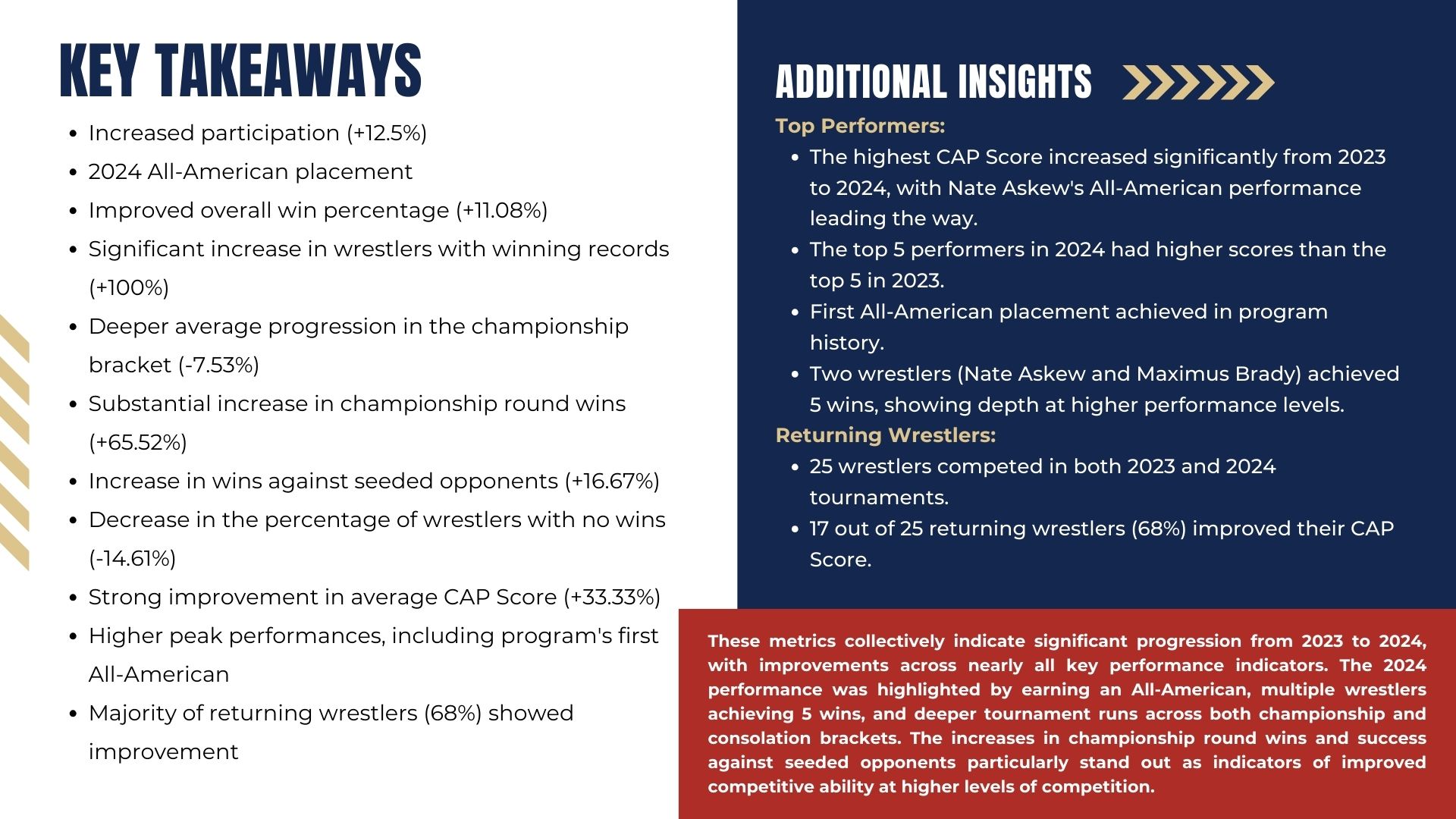 KEY TAKEAWAYS

- Increased participation (+12.5%)
- 2024 All-American placement
- Improved overall win percentage (+11.08%)
- Significant increase in wrestlers with winning records (+100%)
- Deeper average progression in the championship bracket (-7.53%)
- Substantial increase in championship round wins (+65.52%)
- Increase in wins against seeded opponents (+16.67%)
- Decrease in the percentage of wrestlers with no wins (-14.61%)
- Strong improvement in average CAP Score (+33.33%)
- Higher peak performances, including program's first All-American
- Majority of returning wrestlers (68%) showed improvement

ADDITIONAL INSIGHTS

Top Performers:
- The highest CAP Score increased significantly from 2023 to 2024, with Nate Askew's All-American performance leading the way.
- The top 5 performers in 2024 had higher scores than the top 5 in 2023.
- First All-American placement achieved in program history.
- Two wrestlers (Nate Askew and Maximus Brady) achieved 5 wins, showing depth at higher performance levels.

Returning Wrestlers:
- 25 wrestlers competed in both 2023 and 2024 tournaments.
- 17 out of 25 returning wrestlers (68%) improved their CAP Score.

These metrics collectively indicate significant progression from 2023 to 2024, with improvements across nearly all key performance indicators. The 2024 performance was highlighted by earning an All-American, multiple wrestlers achieving 5 wins, and deeper tournament runs across both championship and consolation brackets. The increases in championship round wins and success against seeded opponents particularly stand out as indicators of improved competitive ability at higher levels of competition.